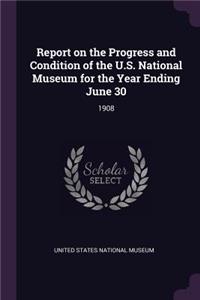 Report on the Progress and Condition of the U.S. National Museum for the Year Ending June 30

1908

Scholar SELECT

UNITED STATES NATIONAL MUSEUM